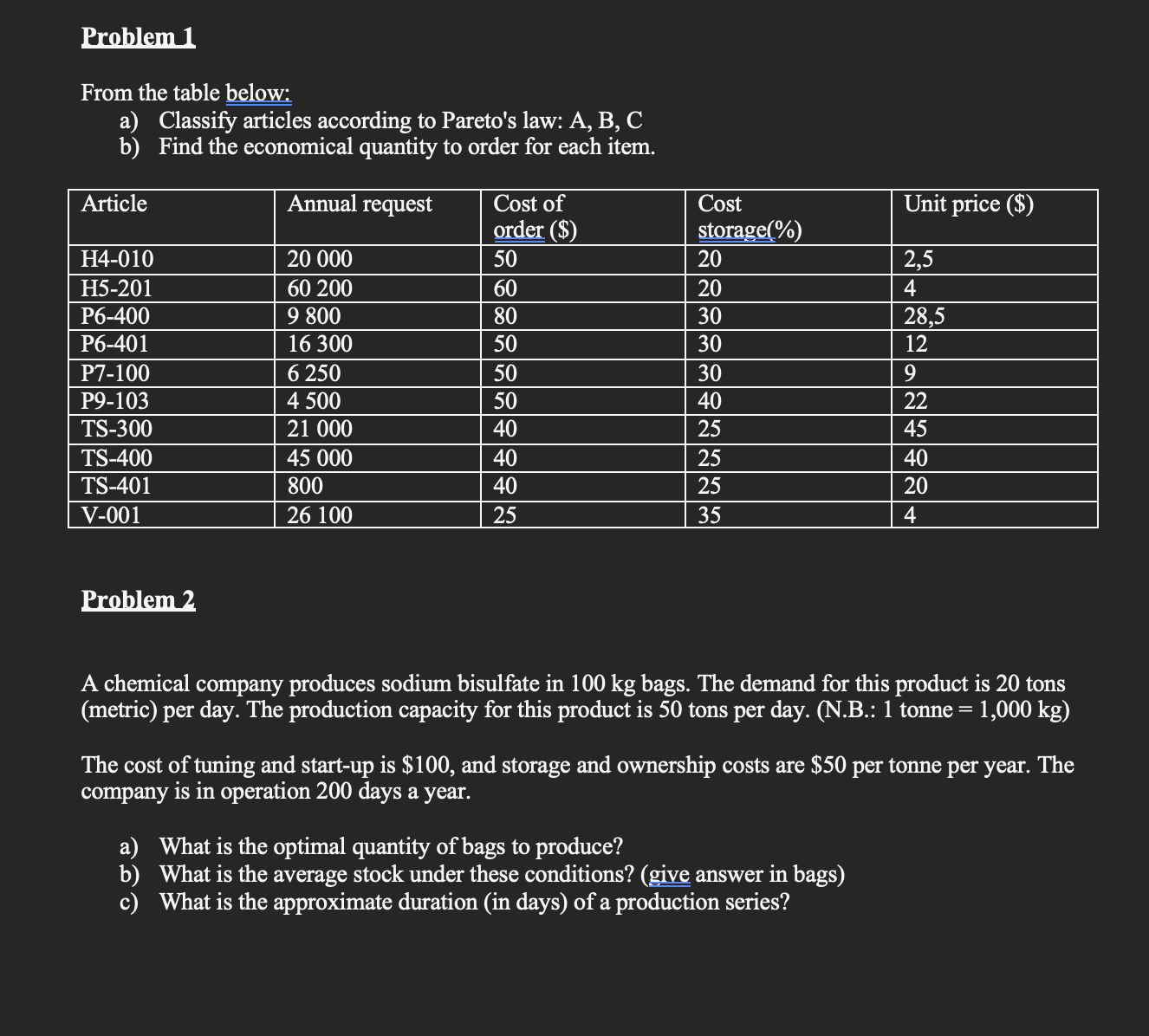 Problem 1

From the table below:
a) Classify articles according to Pareto's law: A, B, C
b) Find the economical quantity to order for each item.

| Article | Annual request | Cost of order ($) | Cost storage(%) | Unit price ($) |
|---|---|---|---|---|
| H4-010 | 20 000 | 50 | 20 | 2,5 |
| H5-201 | 60 200 | 60 | 20 | 4 |
| P6-400 | 9 800 | 80 | 30 | 28,5 |
| P6-401 | 16 300 | 50 | 30 | 12 |
| P7-100 | 6 250 | 50 | 30 | 9 |
| P9-103 | 4 500 | 50 | 40 | 22 |
| TS-300 | 21 000 | 40 | 25 | 45 |
| TS-400 | 45 000 | 40 | 25 | 40 |
| TS-401 | 800 | 40 | 25 | 20 |
| V-001 | 26 100 | 25 | 35 | 4 |

Problem 2

A chemical company produces sodium bisulfate in 100 kg bags. The demand for this product is 20 tons (metric) per day. The production capacity for this product is 50 tons per day. (N.B.: 1 tonne = 1,000 kg)

The cost of tuning and start-up is $100, and storage and ownership costs are $50 per tonne per year. The company is in operation 200 days a year.

a) What is the optimal quantity of bags to produce?
b) What is the average stock under these conditions? (give answer in bags)
c) What is the approximate duration (in days) of a production series?